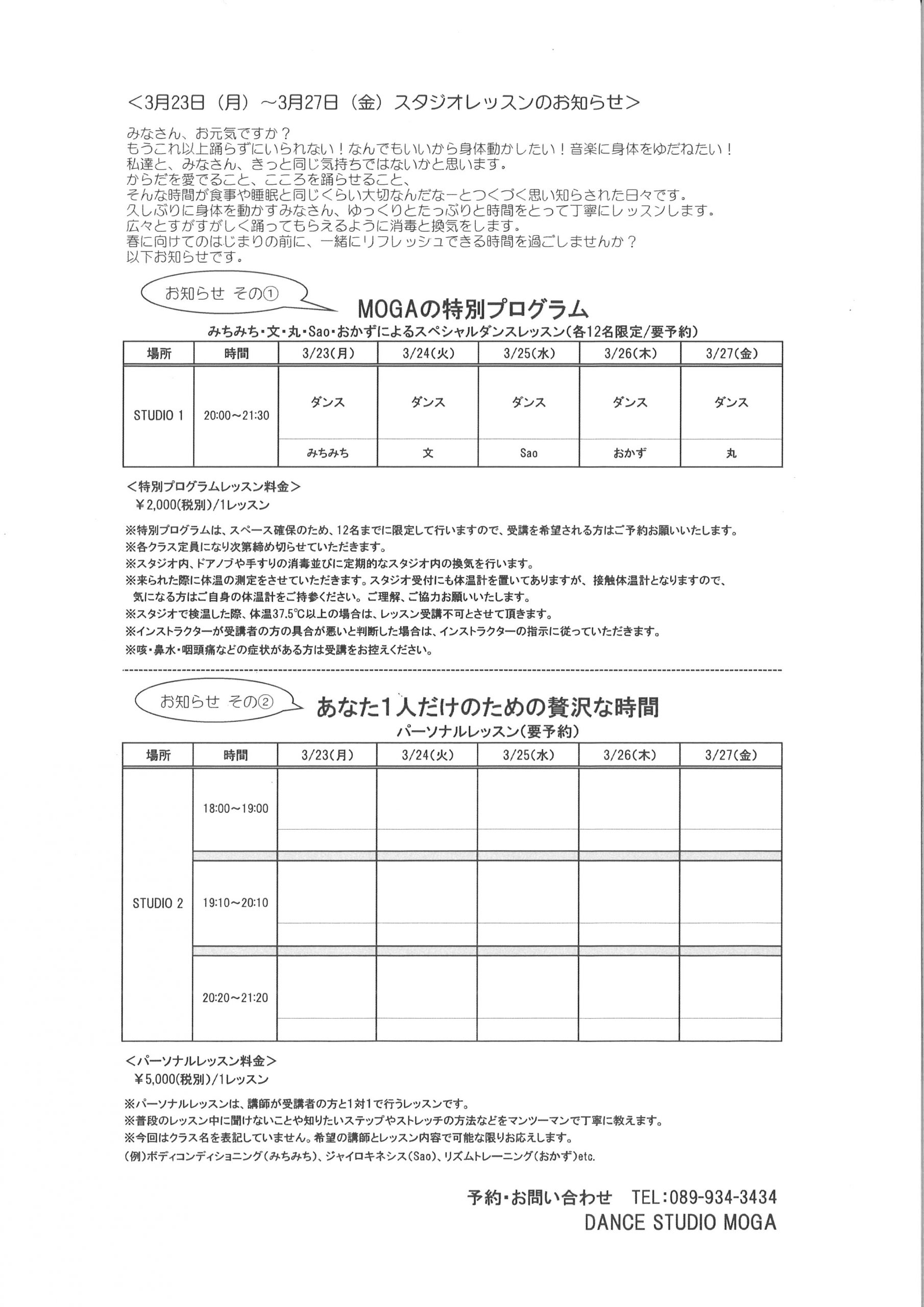 ＜3月23日（月）～3月27日（金）スタジオレッスンのお知らせ＞

みなさん、お元気ですか？
もうこれ以上踊らずにいられない！なんでもいいから身体動かしたい！音楽に身体をゆだねたい！
私達と、みなさん、きっと同じ気持ちではないかと思います。
からだを愛でること、こころを踊らせること、
そんな時間が食事や睡眠と同じくらい大切なんだなーとつくづく思い知らされた日々です。
久しぶりに身体を動かすみなさん、ゆっくりとたっぷりと時間をとって丁寧にレッスンします。
広々とすがすがしく踊ってもらえるように消毒と換気をします。
春に向けてのはじまりの前に、一緒にリフレッシュできる時間を過ごしませんか？
以下お知らせです。

お知らせ その①

MOGAの特別プログラム
みちみち・文・丸・Sao・おかずによるスペシャルダンスレッスン(各12名限定/要予約)

| 場所 | 時間 | 3/23(月) | 3/24(火) | 3/25(水) | 3/26(木) | 3/27(金) |
|---|---|---|---|---|---|---|
| STUDIO 1 | 20:00～21:30 | ダンス | ダンス | ダンス | ダンス | ダンス |
| | | みちみち | 文 | Sao | おかず | 丸 |

＜特別プログラムレッスン料金＞
￥2,000(税別)/1レッスン

※特別プログラムは、スペース確保のため、12名までに限定して行いますので、受講を希望される方はご予約お願いいたします。
※各クラス定員になり次第締め切らせていただきます。
※スタジオ内、ドアノブや手すりの消毒並びに定期的なスタジオ内の換気を行います。
※来られた際に体温の測定をさせていただきます。スタジオ受付にも体温計を置いてありますが、接触体温計となりますので、気になる方はご自身の体温計をご持参ください。ご理解、ご協力お願いいたします。
※スタジオで検温した際、体温37.5℃以上の場合は、レッスン受講不可とさせて頂きます。
※インストラクターが受講者の方の具合が悪いと判断した場合は、インストラクターの指示に従っていただきます。
※咳・鼻水・咽頭痛などの症状がある方は受講をお控えください。

お知らせ その②

あなた1人だけのための贅沢な時間
パーソナルレッスン(要予約)

| 場所 | 時間 | 3/23(月) | 3/24(火) | 3/25(水) | 3/26(木) | 3/27(金) |
|---|---|---|---|---|---|---|
| STUDIO 2 | 18:00～19:00 | | | | | |
| | 19:10～20:10 | | | | | |
| | 20:20～21:20 | | | | | |

＜パーソナルレッスン料金＞
￥5,000(税別)/1レッスン

※パーソナルレッスンは、講師が受講者の方と1対1で行うレッスンです。
※普段のレッスン中に聞けないことや知りたいステップやストレッチの方法などをマンツーマンで丁寧に教えます。
※今回はクラス名を表記していません。希望の講師とレッスン内容で可能な限りお応えします。
(例)ボディコンディショニング(みちみち)、ジャイロキネシス(Sao)、リズムトレーニング(おかず)etc.

予約・お問い合わせ TEL：089-934-3434
DANCE STUDIO MOGA